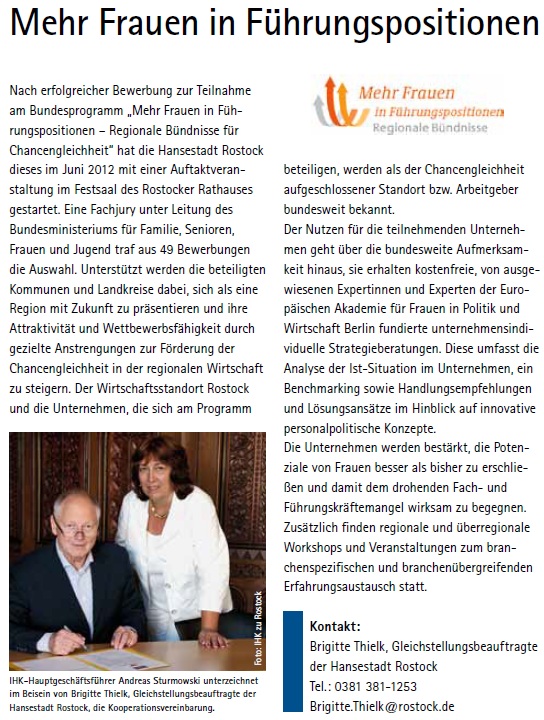 Mehr Frauen in Führungspositionen

Nach erfolgreicher Bewerbung zur Teilnahme am Bundesprogramm „Mehr Frauen in Führungspositionen – Regionale Bündnisse für Chancengleichheit" hat die Hansestadt Rostock dieses im Juni 2012 mit einer Auftaktveranstaltung im Festsaal des Rostocker Rathauses gestartet. Eine Fachjury unter Leitung des Bundesministeriums für Familie, Senioren, Frauen und Jugend traf aus 49 Bewerbungen die Auswahl. Unterstützt werden die beteiligten Kommunen und Landkreise dabei, sich als eine Region mit Zukunft zu präsentieren und ihre Attraktivität und Wettbewerbsfähigkeit durch gezielte Anstrengungen zur Förderung der Chancengleichheit in der regionalen Wirtschaft zu steigern. Der Wirtschaftsstandort Rostock und die Unternehmen, die sich am Programm

Foto: IHK zu Rostock

IHK-Hauptgeschäftsführer Andreas Sturmowski unterzeichnet im Beisein von Brigitte Thielk, Gleichstellungsbeauftragte der Hansestadt Rostock, die Kooperationsvereinbarung.

Mehr Frauen
in Führungspositionen
Regionale Bündnisse

beteiligen, werden als der Chancengleichheit aufgeschlossener Standort bzw. Arbeitgeber bundesweit bekannt.
Der Nutzen für die teilnehmenden Unternehmen geht über die bundesweite Aufmerksamkeit hinaus, sie erhalten kostenfreie, von ausgewiesenen Expertinnen und Experten der Europäischen Akademie für Frauen in Politik und Wirtschaft Berlin fundierte unternehmensindividuelle Strategieberatungen. Diese umfasst die Analyse der Ist-Situation im Unternehmen, ein Benchmarking sowie Handlungsempfehlungen und Lösungsansätze im Hinblick auf innovative personalpolitische Konzepte.
Die Unternehmen werden bestärkt, die Potenziale von Frauen besser als bisher zu erschließen und damit dem drohenden Fach- und Führungskräftemangel wirksam zu begegnen. Zusätzlich finden regionale und überregionale Workshops und Veranstaltungen zum branchenspezifischen und branchenübergreifenden Erfahrungsaustausch statt.

Kontakt:
Brigitte Thielk, Gleichstellungsbeauftragte der Hansestadt Rostock
Tel.: 0381 381-1253
Brigitte.Thielk@rostock.de